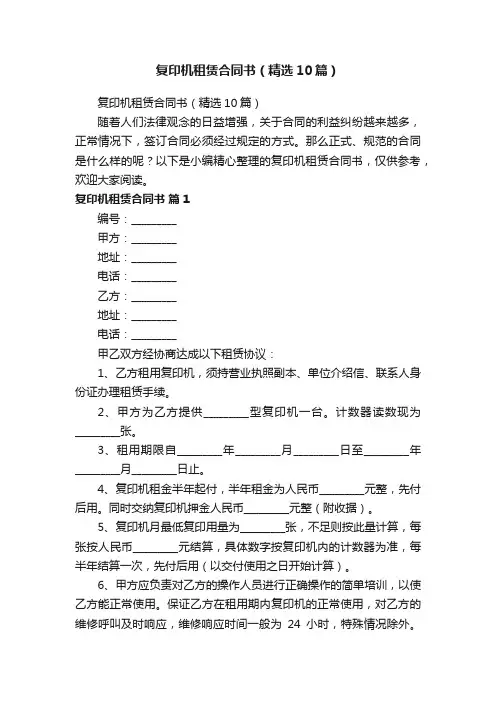 复印机租赁合同书（精选10篇）

复印机租赁合同书（精选10篇）

随着人们法律观念的日益增强，关于合同的利益纠纷越来越多，正常情况下，签订合同必须经过规定的方式。那么正式、规范的合同是什么样的呢？以下是小编精心整理的复印机租赁合同书，仅供参考，欢迎大家阅读。

复印机租赁合同书 篇1

编号：________

甲方：________

地址：________

电话：________

乙方：________

地址：________

电话：________

甲乙双方经协商达成以下租赁协议：

1、乙方租用复印机，须持营业执照副本、单位介绍信、联系人身份证办理租赁手续。

2、甲方为乙方提供________型复印机一台。计数器读数现为________张。

3、租用期限自________年________月________日至________年________月________日止。

4、复印机租金半年起付，半年租金为人民币________元整，先付后用。同时交纳复印机押金人民币________元整（附收据）。

5、复印机月最低复印用量为________张，不足则按此量计算，每张按人民币________元结算，具体数字按复印机内的计数器为准，每半年结算一次，先付后用（以交付使用之日开始计算）。

6、甲方应负责对乙方的操作人员进行正确操作的简单培训，以使乙方能正常使用。保证乙方在租用期内复印机的正常使用，对乙方的维修呼叫及时响应，维修响应时间一般为 24 小时，特殊情况除外。